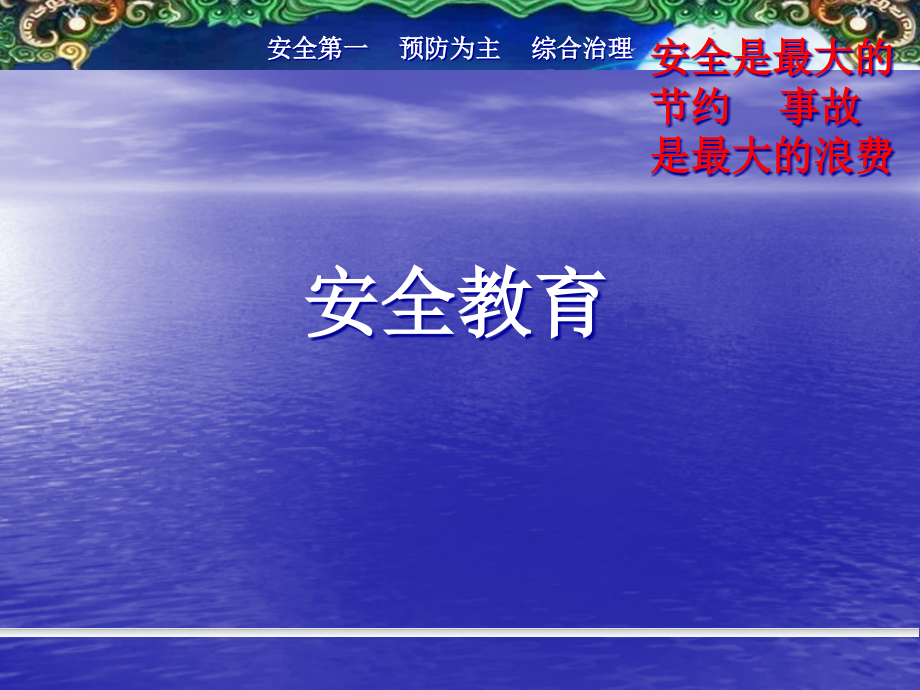 安全第一　预防为主　综合治理

安全是最大的节约　事故是最大的浪费

安全教育